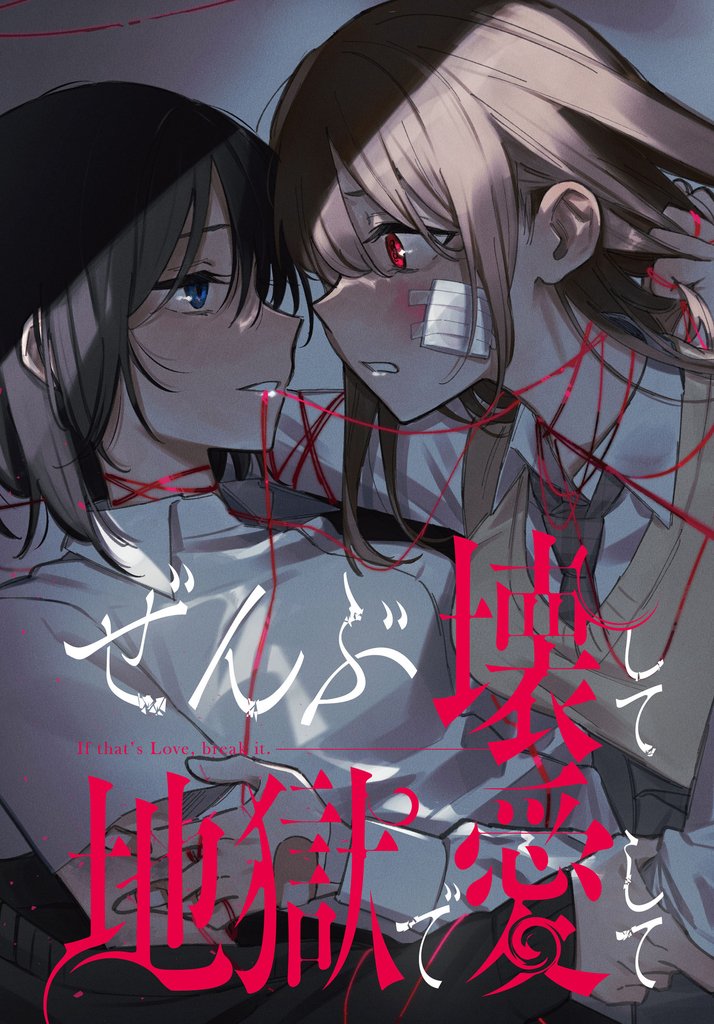 ぜんぶ壊して

If that's Love, break it.

地獄で愛して